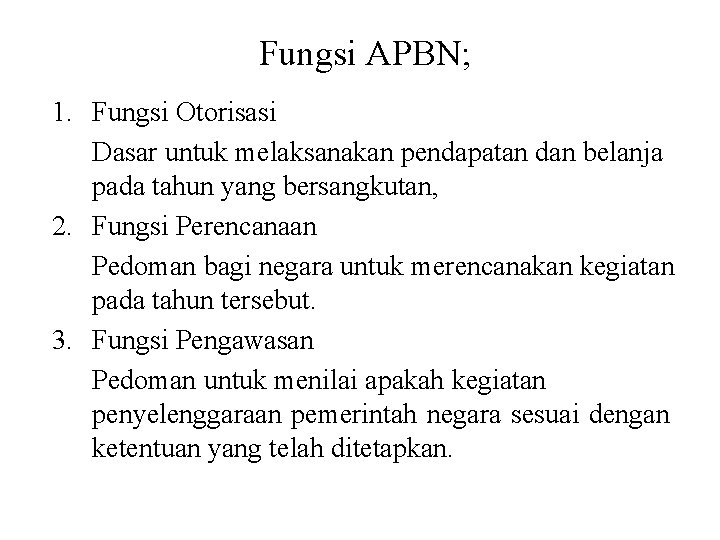 Fungsi APBN;

1. Fungsi Otorisasi

Dasar untuk melaksanakan pendapatan dan belanja pada tahun yang bersangkutan,

2. Fungsi Perencanaan

Pedoman bagi negara untuk merencanakan kegiatan pada tahun tersebut.

3. Fungsi Pengawasan

Pedoman untuk menilai apakah kegiatan penyelenggaraan pemerintah negara sesuai dengan ketentuan yang telah ditetapkan.